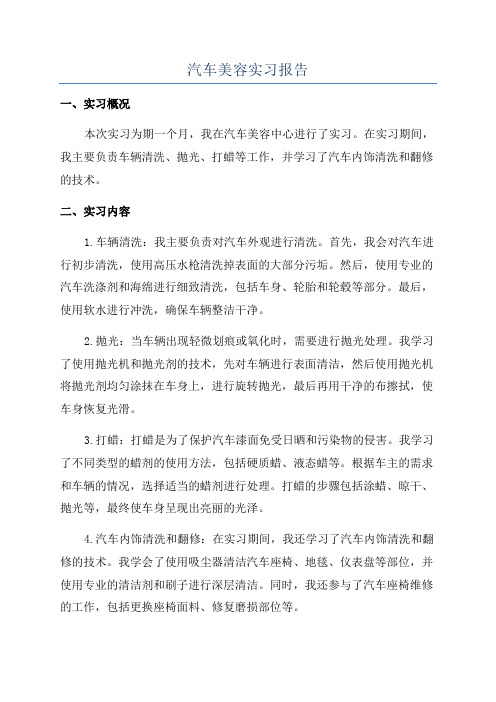 汽车美容实习报告

一、实习概况

本次实习为期一个月，我在汽车美容中心进行了实习。在实习期间，我主要负责车辆清洗、抛光、打蜡等工作，并学习了汽车内饰清洗和翻修的技术。

二、实习内容

1.车辆清洗：我主要负责对汽车外观进行清洗。首先，我会对汽车进行初步清洗，使用高压水枪清洗掉表面的大部分污垢。然后，使用专业的汽车洗涤剂和海绵进行细致清洗，包括车身、轮胎和轮毂等部分。最后，使用软水进行冲洗，确保车辆整洁干净。

2.抛光：当车辆出现轻微划痕或氧化时，需要进行抛光处理。我学习了使用抛光机和抛光剂的技术，先对车辆进行表面清洁，然后使用抛光机将抛光剂均匀涂抹在车身上，进行旋转抛光，最后再用干净的布擦拭，使车身恢复光滑。

3.打蜡：打蜡是为了保护汽车漆面免受日晒和污染物的侵害。我学习了不同类型的蜡剂的使用方法，包括硬质蜡、液态蜡等。根据车主的需求和车辆的情况，选择适当的蜡剂进行处理。打蜡的步骤包括涂蜡、晾干、抛光等，最终使车身呈现出亮丽的光泽。

4.汽车内饰清洗和翻修：在实习期间，我还学习了汽车内饰清洗和翻修的技术。我学会了使用吸尘器清洁汽车座椅、地毯、仪表盘等部位，并使用专业的清洁剂和刷子进行深层清洁。同时，我还参与了汽车座椅维修的工作，包括更换座椅面料、修复磨损部位等。